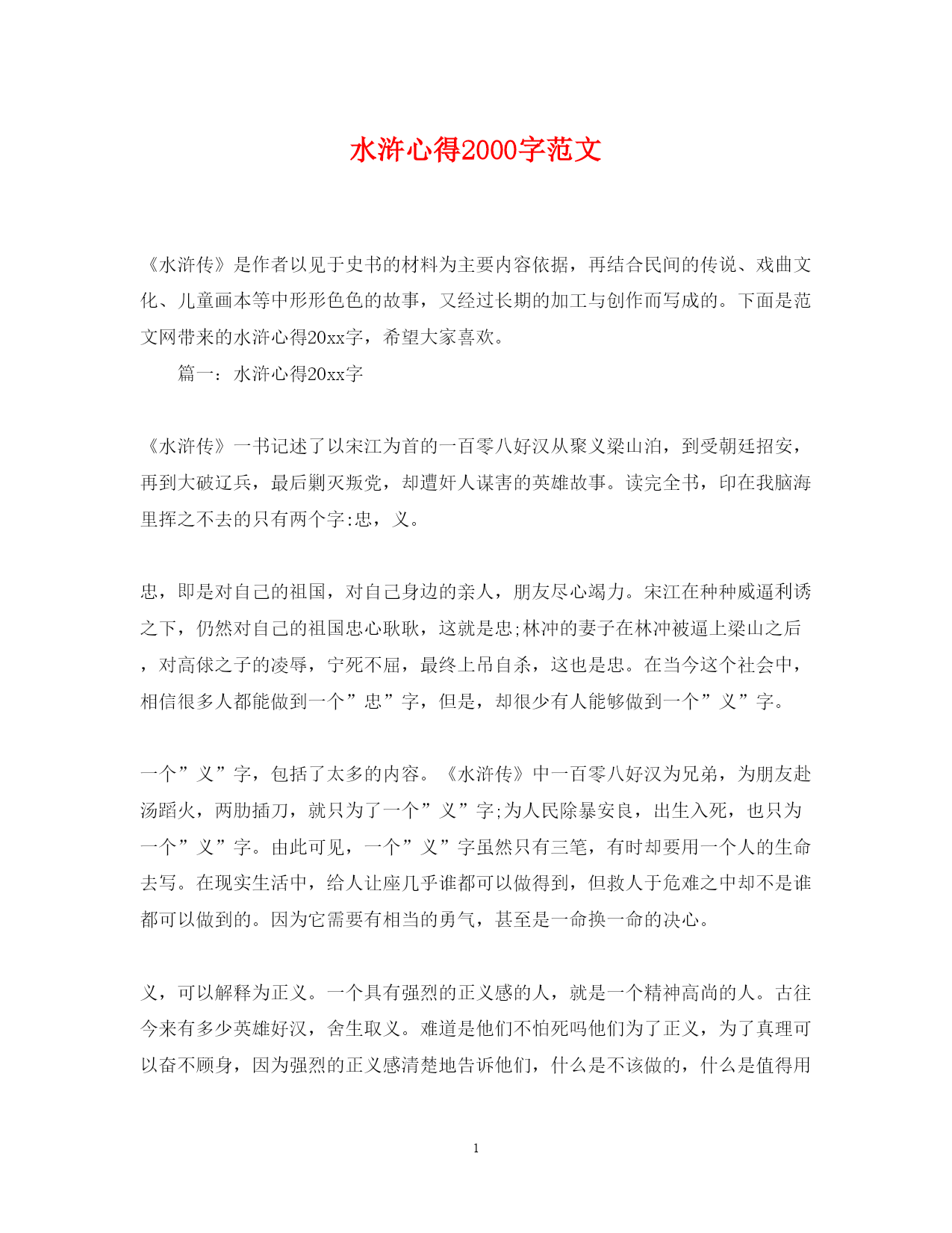 水浒心得2000字范文

《水浒传》是作者以见于史书的材料为主要内容依据，再结合民间的传说、戏曲文化、儿童画本等中形形色色的故事，又经过长期的加工与创作而写成的。下面是范文网带来的水浒心得20xx字，希望大家喜欢。

篇一：水浒心得20xx字

《水浒传》一书记述了以宋江为首的一百零八好汉从聚义梁山泊，到受朝廷招安，再到大破辽兵，最后剿灭叛党，却遭奸人谋害的英雄故事。读完全书，印在我脑海里挥之不去的只有两个字:忠，义。

忠，即是对自己的祖国，对自己身边的亲人，朋友尽心竭力。宋江在种种威逼利诱之下，仍然对自己的祖国忠心耿耿，这就是忠;林冲的妻子在林冲被逼上梁山之后，对高俅之子的凌辱，宁死不屈，最终上吊自杀，这也是忠。在当今这个社会中，相信很多人都能做到一个”忠”字，但是，却很少有人能够做到一个”义”字。

一个”义”字，包括了太多的内容。《水浒传》中一百零八好汉为兄弟，为朋友赴汤蹈火，两肋插刀，就只为了一个”义”字;为人民除暴安良，出生入死，也只为一个”义”字。由此可见，一个”义”字虽然只有三笔，有时却要用一个人的生命去写。在现实生活中，给人让座几乎谁都可以做得到，但救人于危难之中却不是谁都可以做到的。因为它需要有相当的勇气，甚至是一命换一命的决心。

义，可以解释为正义。一个具有强烈的正义感的人，就是一个精神高尚的人。古往今来有多少英雄好汉，舍生取义。难道是他们不怕死吗他们为了正义，为了真理可以奋不顾身，因为强烈的正义感清楚地告诉他们，什么是不该做的，什么是值得用

1